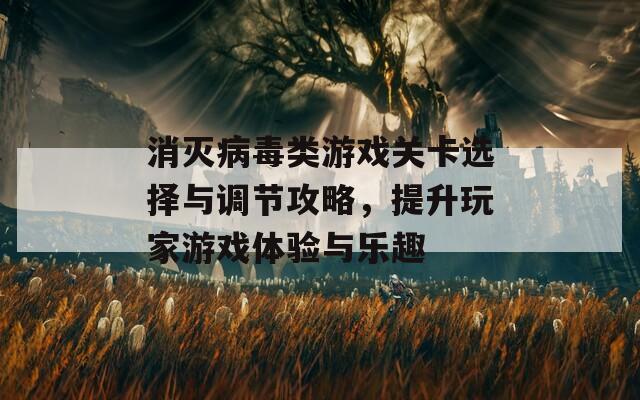 消灭病毒类游戏关卡选择与调节攻略，提升玩家游戏体验与乐趣